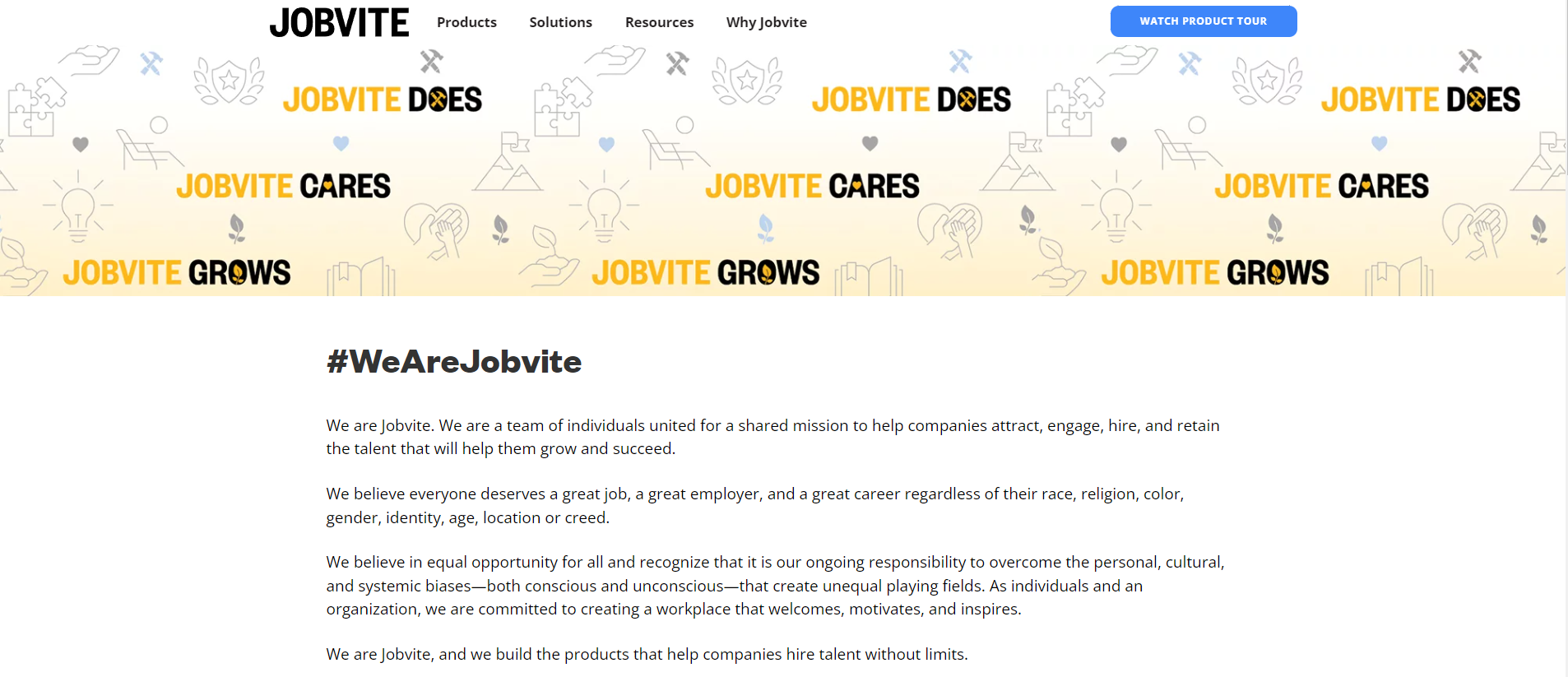 JOBVITE Products Solutions Resources Why Jobvite WATCH PRODUCT TOUR

JOBVITE DOES
JOBVITE CARES
JOBVITE GROWS
JOBVITE DOES
JOBVITE CARES
JOBVITE GROWS
JOBVITE DOES
JOBVITE CARES
JOBVITE GROWS

#WeAreJobvite

We are Jobvite. We are a team of individuals united for a shared mission to help companies attract, engage, hire, and retain the talent that will help them grow and succeed.

We believe everyone deserves a great job, a great employer, and a great career regardless of their race, religion, color, gender, identity, age, location or creed.

We believe in equal opportunity for all and recognize that it is our ongoing responsibility to overcome the personal, cultural, and systemic biases—both conscious and unconscious—that create unequal playing fields. As individuals and an organization, we are committed to creating a workplace that welcomes, motivates, and inspires.

We are Jobvite, and we build the products that help companies hire talent without limits.